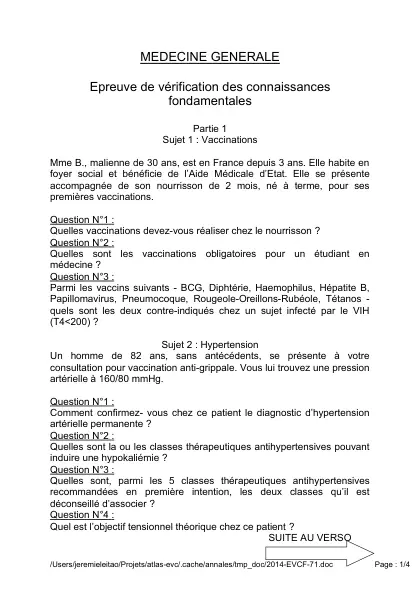 MEDECINE GENERALE

Epreuve de vérification des connaissances fondamentales

Partie 1
Sujet 1 : Vaccinations

Mme B., malienne de 30 ans, est en France depuis 3 ans. Elle habite en foyer social et bénéficie de l'Aide Médicale d'Etat. Elle se présente accompagnée de son nourrisson de 2 mois, né à terme, pour ses premières vaccinations.

Question N°1 :
Quelles vaccinations devez-vous réaliser chez le nourrisson ?
Question N°2 :
Quelles sont les vaccinations obligatoires pour un étudiant en médecine ?
Question N°3 :
Parmi les vaccins suivants - BCG, Diphtérie, Haemophilus, Hépatite B, Papillomavirus, Pneumocoque, Rougeole-Oreillons-Rubéole, Tétanos - quels sont les deux contre-indiqués chez un sujet infecté par le VIH (T4<200) ?

Sujet 2 : Hypertension
Un homme de 82 ans, sans antécédents, se présente à votre consultation pour vaccination anti-grippale. Vous lui trouvez une pression artérielle à 160/80 mmHg.

Question N°1 :
Comment confirmez- vous chez ce patient le diagnostic d'hypertension artérielle permanente ?
Question N°2 :
Quelles sont la ou les classes thérapeutiques antihypertensives pouvant induire une hypokaliémie ?
Question N°3 :
Quelles sont, parmi les 5 classes thérapeutiques antihypertensives recommandées en première intention, les deux classes qu'il est déconseillé d'associer ?
Question N°4 :
Quel est l'objectif tensionnel théorique chez ce patient ?

SUITE AU VERSO

/Users/jeremieleitao/Projets/atlas-evc/.cache/annales/tmp_doc/2014-EVCF-71.doc

Page : 1/4